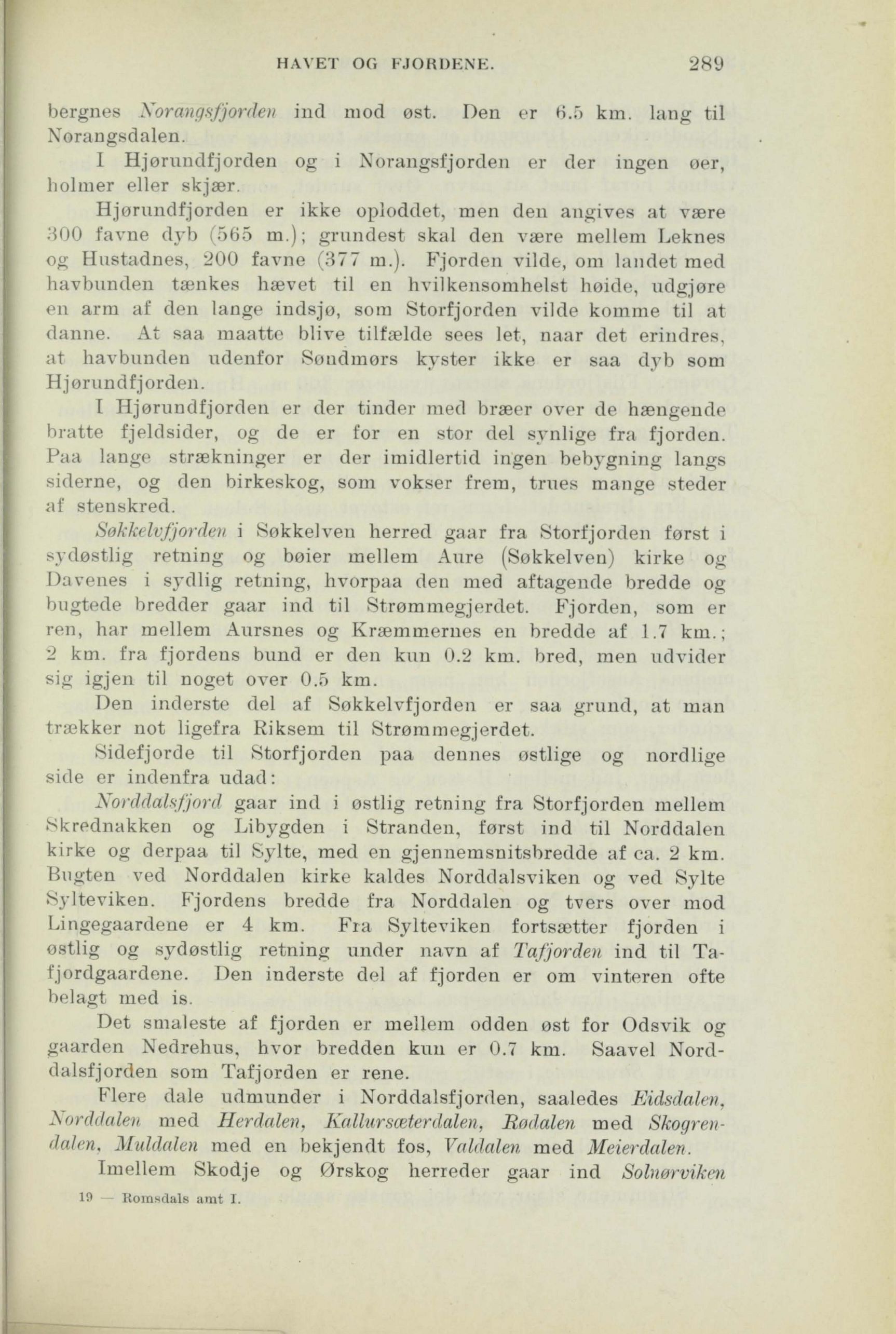 HAVET OG FJORDENE. 289

bergnes Norangsfjorden ind mod øst. Den er 6.5 km. lang til Norangsdalen.

I Hjørundfjorden og i Norangsfjorden er der ingen øer, holmer eller skjær.

Hjørundfjorden er ikke oploddet, men den angives at være 300 favne dyb (565 m.); grundest skal den være mellem Leknes og Hustadnes, 200 favne (377 m.). Fjorden vilde, om landet med havbunden tænkes hævet til en hvilkensomhelst høide, udgjøre en arm af den lange indsjø, som Storfjorden vilde komme til at danne. At saa maatte blive tilfælde sees let, naar det erindres, at havbunden udenfor Søndmørs kyster ikke er saa dyb som Hjørundfjorden.

I Hjørundfjorden er der tinder med bræer over de hængende bratte fjeldsider, og de er for en stor del synlige fra fjorden. Paa lange strækninger er der imidlertid ingen bebygning langs siderne, og den birkeskog, som vokser frem, trues mange steder af stenskred.

Søkkelvfjorden i Søkkelven herred gaar fra Storfjorden først i sydøstlig retning og bøier mellem Aure (Søkkelven) kirke og Davenes i sydlig retning, hvorpaa den med aftagende bredde og bugtede bredder gaar ind til Strømmegjerdet. Fjorden, som er ren, har mellem Aursnes og Kræmmernes en bredde af 1.7 km.; 2 km. fra fjordens bund er den kun 0.2 km. bred, men udvider sig igjen til noget over 0.5 km.

Den inderste del af Søkkelvfjorden er saa grund, at man trækker not ligefra Riksem til Strømmegjerdet.

Sidefjorde til Storfjorden paa dennes østlige og nordlige side er indenfra udad:

Norddalsfjord gaar ind i østlig retning fra Storfjorden mellem Skrednakken og Libygden i Stranden, først ind til Norddalen kirke og derpaa til Sylte, med en gjennemsnitsbredde af ca. 2 km. Bugten ved Norddalen kirke kaldes Norddalsviken og ved Sylte Sylteviken. Fjordens bredde fra Norddalen og tvers over mod Lingegaardene er 4 km. Fra Sylteviken fortsætter fjorden i østlig og sydøstlig retning under navn af Tafjorden ind til Tafjordgaardene. Den inderste del af fjorden er om vinteren ofte belagt med is.

Det smaleste af fjorden er mellem odden øst for Odsvik og gaarden Nedrehus, hvor bredden kun er 0.7 km. Saavel Norddalsfjorden som Tafjorden er rene.

Flere dale udmunder i Norddalsfjorden, saaledes Eidsdalen, Norddalen med Herdalen, Kallursæterdalen, Rødalen med Skogrendalen, Muldalen med en bekjendt fos, Valdalen med Meierdalen.

Imellem Skodje og Ørskog herreder gaar ind Solnørviken

19 — Romsdals amt I.